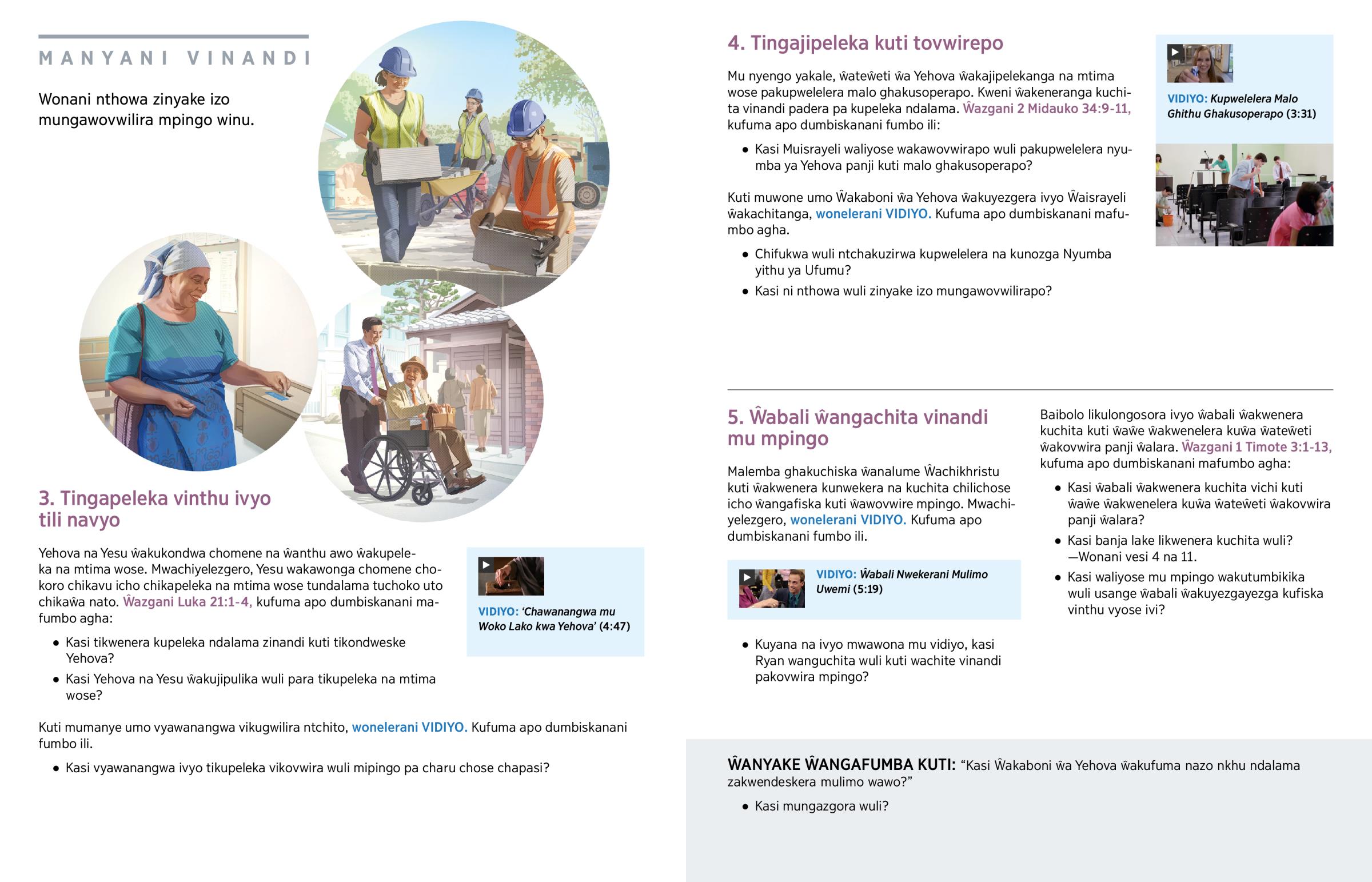 MANYANI VINANDI

Wonani nthowa zinyake izo mungawovwilira mpingo winu.

3. Tingapeleka vinthu ivyo tili navyo

Yehova na Yesu ŵakukondwa chomene na ŵanthu awo ŵakupeleka na mtima wose. Mwachiyelezgero, Yesu wakawonga chomene chokoro chikavu icho chikapeleka na mtima wose tundalama tuchoko uto chikaŵa nato. Ŵazgani Luka 21:1-4, kufuma apo dumbiskanani mafumbo agha:

• Kasi tikwenera kupeleka ndalama zinandi kuti tikondweske Yehova?
• Kasi Yehova na Yesu ŵakujipulika wuli para tikupeleka na mtima wose?

VIDIYO: 'Chawanangwa mu Woko Lako kwa Yehova' (4:47)

Kuti mumanye umo vyawanangwa vikugwilira ntchito, wonelerani VIDIYO. Kufuma apo dumbiskanani fumbo ili.

• Kasi vyawanangwa ivyo tikupeleka vikovwira wuli mipingo pa charu chose chapasi?

4. Tingajipeleka kuti tovwirepo

Mu nyengo yakale, ŵateŵeti ŵa Yehova ŵakajipelekanga na mtima wose pakupwelelera malo ghakusoperapo. Kweni ŵakeneranga kuchita vinandi padera pa kupeleka ndalama. Ŵazgani 2 Midauko 34:9-11, kufuma apo dumbiskanani fumbo ili:

• Kasi Muisrayeli waliyose wakawovwirapo wuli pakupwelelera nyumba ya Yehova panji kuti malo ghakusoperapo?

Kuti muwone umo Ŵakaboni ŵa Yehova ŵakuyezgera ivyo Ŵaisrayeli ŵakachitanga, wonelerani VIDIYO. Kufuma apo dumbiskanani mafumbo agha.

• Chifukwa wuli ntchakuzirwa kupwelelera na kunozga Nyumba yithu ya Ufumu?
• Kasi ni nthowa wuli zinyake izo mungawovwilirapo?

VIDIYO: Kupwelelera Malo Ghithu Ghakusoperapo (3:31)

5. Ŵabali ŵangachita vinandi mu mpingo

Malemba ghakuchiska ŵanalume Ŵachikhristu kuti ŵakwenera kunwekera na kuchita chilichose icho ŵangafiska kuti ŵawovwire mpingo. Mwachiyelezgero, wonelerani VIDIYO. Kufuma apo dumbiskanani fumbo ili.

VIDIYO: Ŵabali Nwekerani Mulimo Uwemi (5:19)

• Kuyana na ivyo mwawona mu vidiyo, kasi Ryan wanguchita wuli kuti wachite vinandi pakovwira mpingo?

Baibolo likulongosora ivyo ŵabali ŵakwenera kuchita kuti ŵaŵe ŵakwenelera kuŵa ŵateŵeti ŵakovwira panji ŵalara. Ŵazgani 1 Timote 3:1-13, kufuma apo dumbiskanani mafumbo agha:

• Kasi ŵabali ŵakwenera kuchita vichi kuti ŵaŵe ŵakwenelera kuŵa ŵateŵeti ŵakovwira panji ŵalara?
• Kasi banja lake likwenera kuchita wuli? —Wonani vesi 4 na 11.
• Kasi waliyose mu mpingo wakutumbikika wuli usange ŵabali ŵakuyezgayezga kufiska vinthu vyose ivi?

ŴANYAKE ŴANGAFUMBA KUTI: "Kasi Ŵakaboni ŵa Yehova ŵakufuma nazo nkhu ndalama zakwendeskera mulimo wawo?"

• Kasi mungazgora wuli?